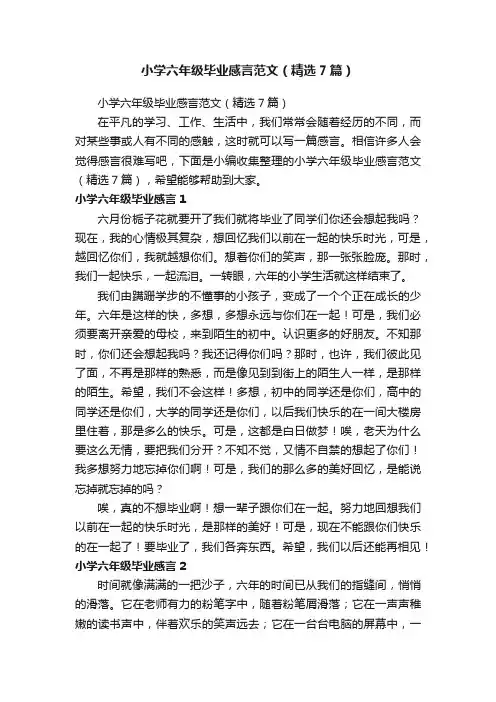 小学六年级毕业感言范文（精选7篇）

小学六年级毕业感言范文（精选7篇）

在平凡的学习、工作、生活中，我们常常会随着经历的不同，而对某些事或人有不同的感触，这时就可以写一篇感言。相信许多人会觉得感言很难写吧，下面是小编收集整理的小学六年级毕业感言范文（精选7篇），希望能够帮助到大家。

小学六年级毕业感言1

六月份栀子花就要开了我们就将毕业了同学们你还会想起我吗？现在，我的心情极其复杂，想回忆我们以前在一起的快乐时光，可是，越回忆你们，我就越想你们。想着你们的笑声，那一张张脸庞。那时，我们一起快乐，一起流泪。一转眼，六年的小学生活就这样结束了。

我们由蹒跚学步的不懂事的小孩子，变成了一个个正在成长的少年。六年是这样的快，多想，多想永远与你们在一起！可是，我们必须要离开亲爱的母校，来到陌生的初中。认识更多的好朋友。不知那时，你们还会想起我吗？我还记得你们吗？那时，也许，我们彼此见了面，不再是那样的熟悉，而是像见到到街上的陌生人一样，是那样的陌生。希望，我们不会这样！多想，初中的同学还是你们，高中的同学还是你们，大学的同学还是你们，以后我们快乐的在一间大楼房里住着，那是多么的快乐。可是，这都是白日做梦！唉，老天为什么要这么无情，要把我们分开？不知不觉，又情不自禁的想起了你们！我多想努力地忘掉你们啊！可是，我们的那么多的美好回忆，是能说忘掉就忘掉的吗？

唉，真的不想毕业啊！想一辈子跟你们在一起。努力地回想我们以前在一起的快乐时光，是那样的美好！可是，现在不能跟你们快乐的在一起了！要毕业了，我们各奔东西。希望，我们以后还能再相见！

小学六年级毕业感言2

时间就像满满的一把沙子，六年的时间已从我们的指缝间，悄悄的滑落。它在老师有力的粉笔字中，随着粉笔屑滑落；它在一声声稚嫩的读书声中，伴着欢乐的笑声远去；它在一台台电脑的屏幕中，一